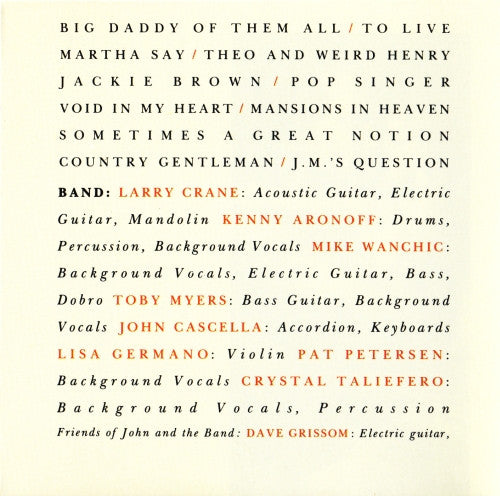 BIG DADDY OF THEM ALL / TO LIVE MARTHA SAY / THEO AND WEIRD HENRY JACKIE BROWN / POP SINGER VOID IN MY HEART / MANSIONS IN HEAVEN SOMETIMES A GREAT NOTION COUNTRY GENTLEMAN / J.M.'S QUESTION

BAND: LARRY CRANE: Acoustic Guitar, Electric Guitar, Mandolin KENNY ARONOFF: Drums, Percussion, Background Vocals MIKE WANCHIC: Background Vocals, Electric Guitar, Bass, Dobro TOBY MYERS: Bass Guitar, Background Vocals JOHN CASCELLA: Accordion, Keyboards LISA GERMANO: Violin PAT PETERSEN: Background Vocals CRYSTAL TALIEFERO: Background Vocals, Percussion

Friends of John and the Band: DAVE GRISSOM: Electric guitar,